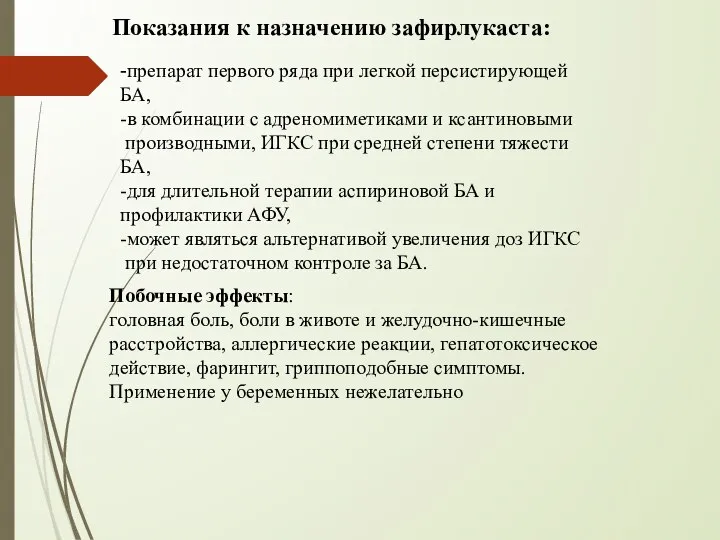 Показания к назначению зафирлукаста:

-препарат первого ряда при легкой персистирующей БА,
-в комбинации с адреномиметиками и ксантиновыми производными, ИГКС при средней степени тяжести БА,
-для длительной терапии аспириновой БА и профилактики АФУ,
-может являться альтернативой увеличения доз ИГКС при недостаточном контроле за БА.

Побочные эффекты:
головная боль, боли в животе и желудочно-кишечные расстройства, аллергические реакции, гепатотоксическое действие, фарингит, гриппоподобные симптомы.
Применение у беременных нежелательно